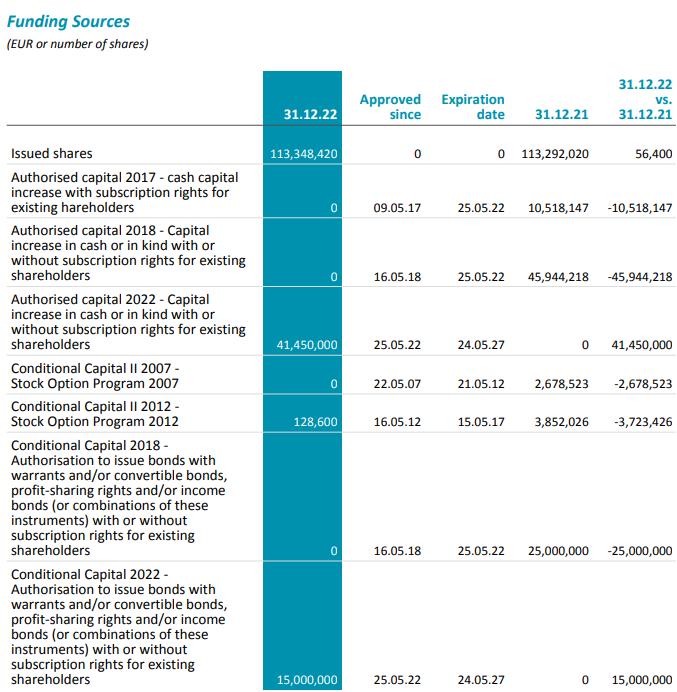 Funding Sources

(EUR or number of shares)

| | 31.12.22 | Approved since | Expiration date | 31.12.21 | 31.12.22 vs. 31.12.21 |
|---|---|---|---|---|---|
| Issued shares | 113,348,420 | 0 | 0 | 113,292,020 | 56,400 |
| Authorised capital 2017 - cash capital increase with subscription rights for existing hareholders | 0 | 09.05.17 | 25.05.22 | 10,518,147 | -10,518,147 |
| Authorised capital 2018 - Capital increase in cash or in kind with or without subscription rights for existing shareholders | 0 | 16.05.18 | 25.05.22 | 45,944,218 | -45,944,218 |
| Authorised capital 2022 - Capital increase in cash or in kind with or without subscription rights for existing shareholders | 41,450,000 | 25.05.22 | 24.05.27 | 0 | 41,450,000 |
| Conditional Capital II 2007 - Stock Option Program 2007 | 0 | 22.05.07 | 21.05.12 | 2,678,523 | -2,678,523 |
| Conditional Capital II 2012 - Stock Option Program 2012 | 128,600 | 16.05.12 | 15.05.17 | 3,852,026 | -3,723,426 |
| Conditional Capital 2018 - Authorisation to issue bonds with warrants and/or convertible bonds, profit-sharing rights and/or income bonds (or combinations of these instruments) with or without subscription rights for existing shareholders | 0 | 16.05.18 | 25.05.22 | 25,000,000 | -25,000,000 |
| Conditional Capital 2022 - Authorisation to issue bonds with warrants and/or convertible bonds, profit-sharing rights and/or income bonds (or combinations of these instruments) with or without subscription rights for existing shareholders | 15,000,000 | 25.05.22 | 24.05.27 | 0 | 15,000,000 |